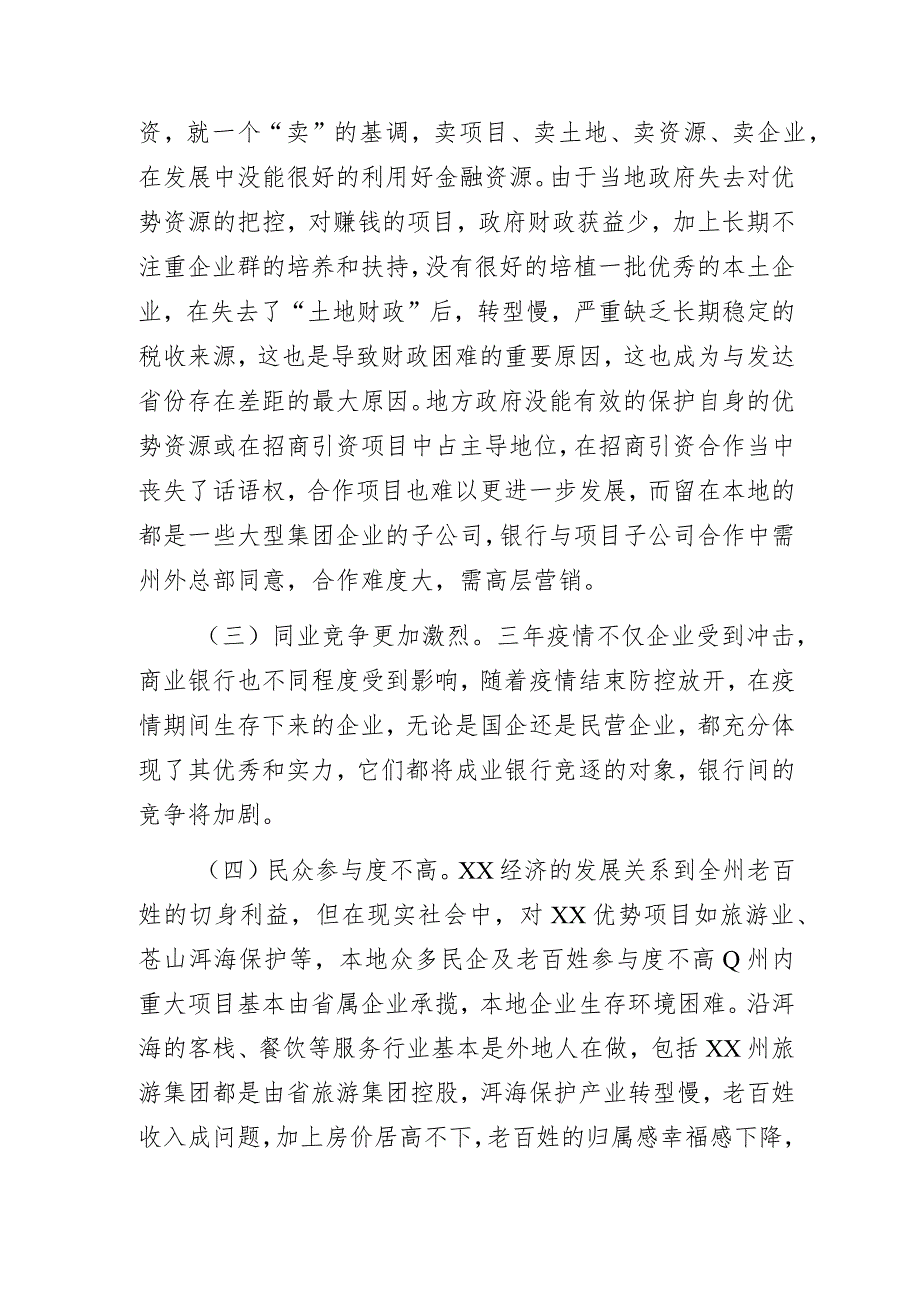 资，就一个“卖”的基调，卖项目、卖土地、卖资源、卖企业，在发展中没能很好的利用好金融资源。由于当地政府失去对优势资源的把控，对赚钱的项目，政府财政获益少，加上长期不注重企业群的培养和扶持，没有很好的培植一批优秀的本土企业，在失去了“土地财政”后，转型慢，严重缺乏长期稳定的税收来源，这也是导致财政困难的重要原因，这也成为与发达省份存在差距的最大原因。地方政府没能有效的保护自身的优势资源或在招商引资项目中占主导地位，在招商引资合作当中丧失了话语权，合作项目也难以更进一步发展，而留在本地的都是一些大型集团企业的子公司，银行与项目子公司合作中需州外总部同意，合作难度大，需高层营销。

（三）同业竞争更加激烈。三年疫情不仅企业受到冲击，商业银行也不同程度受到影响，随着疫情结束防控放开，在疫情期间生存下来的企业，无论是国企还是民营企业，都充分体现了其优秀和实力，它们都将成业银行竞逐的对象，银行间的竞争将加剧。

（四）民众参与度不高。XX经济的发展关系到全州老百姓的切身利益，但在现实社会中，对XX优势项目如旅游业、苍山洱海保护等，本地众多民企及老百姓参与度不高Q州内重大项目基本由省属企业承揽，本地企业生存环境困难。沿洱海的客栈、餐饮等服务行业基本是外地人在做，包括XX州旅游集团都是由省旅游集团控股，洱海保护产业转型慢，老百姓收入成问题，加上房价居高不下，老百姓的归属感幸福感下降，